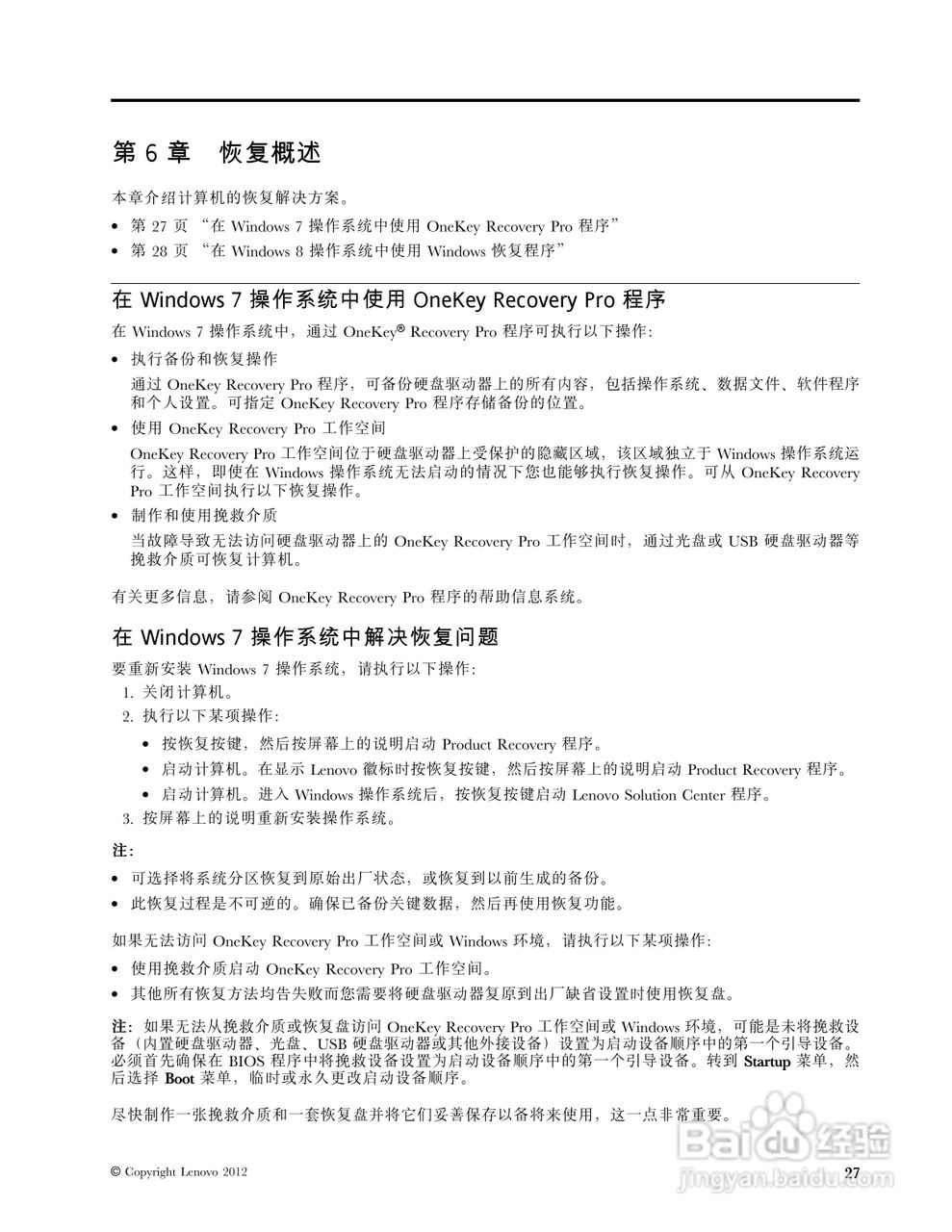 第 6 章　恢复概述

本章介绍计算机的恢复解决方案。

• 第 27 页 “在 Windows 7 操作系统中使用 OneKey Recovery Pro 程序”
• 第 28 页 “在 Windows 8 操作系统中使用 Windows 恢复程序”

在 Windows 7 操作系统中使用 OneKey Recovery Pro 程序

在 Windows 7 操作系统中，通过 OneKey® Recovery Pro 程序可执行以下操作：

• 执行备份和恢复操作

通过 OneKey Recovery Pro 程序，可备份硬盘驱动器上的所有内容，包括操作系统、数据文件、软件程序和个人设置。可指定 OneKey Recovery Pro 程序存储备份的位置。

• 使用 OneKey Recovery Pro 工作空间

OneKey Recovery Pro 工作空间位于硬盘驱动器上受保护的隐藏区域，该区域独立于 Windows 操作系统运行。这样，即使在 Windows 操作系统无法启动的情况下您也能够执行恢复操作。可从 OneKey Recovery Pro 工作空间执行以下恢复操作。

• 制作和使用挽救介质

当故障导致无法访问硬盘驱动器上的 OneKey Recovery Pro 工作空间时，通过光盘或 USB 硬盘驱动器等挽救介质可恢复计算机。

有关更多信息，请参阅 OneKey Recovery Pro 程序的帮助信息系统。

在 Windows 7 操作系统中解决恢复问题

要重新安装 Windows 7 操作系统，请执行以下操作：

1. 关闭计算机。
2. 执行以下某项操作：
• 按恢复按键，然后按屏幕上的说明启动 Product Recovery 程序。
• 启动计算机。在显示 Lenovo 徽标时按恢复按键，然后按屏幕上的说明启动 Product Recovery 程序。
• 启动计算机。进入 Windows 操作系统后，按恢复按键启动 Lenovo Solution Center 程序。
3. 按屏幕上的说明重新安装操作系统。

注：

• 可选择将系统分区恢复到原始出厂状态，或恢复到以前生成的备份。
• 此恢复过程是不可逆的。确保已备份关键数据，然后再使用恢复功能。

如果无法访问 OneKey Recovery Pro 工作空间或 Windows 环境，请执行以下某项操作：

• 使用挽救介质启动 OneKey Recovery Pro 工作空间。
• 其他所有恢复方法均告失败而您需要将硬盘驱动器复原到出厂缺省设置时使用恢复盘。

注：如果无法从挽救介质或恢复盘访问 OneKey Recovery Pro 工作空间或 Windows 环境，可能是未将挽救设备（内置硬盘驱动器、光盘、USB 硬盘驱动器或其他外接设备）设置为启动设备顺序中的第一个引导设备。必须首先确保在 BIOS 程序中将挽救设备设置为启动设备顺序中的第一个引导设备。转到 Startup 菜单，然后选择 Boot 菜单，临时或永久更改启动设备顺序。

尽快制作一张挽救介质和一套恢复盘并将它们妥善保存以备将来使用，这一点非常重要。

© Copyright Lenovo 2012

27

Baidu经验
jingyan.baidu.com